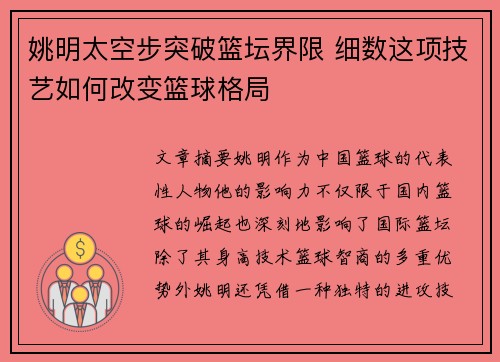 姚明太空步突破篮坛界限 细数这项技艺如何改变篮球格局

文章摘要姚明作为中国篮球的代表性人物他的影响力不仅限于国内篮球的崛起也深刻地影响了国际篮坛除了其身高技术篮球智商的多重优势外姚明还凭借一种独特的进攻技

$